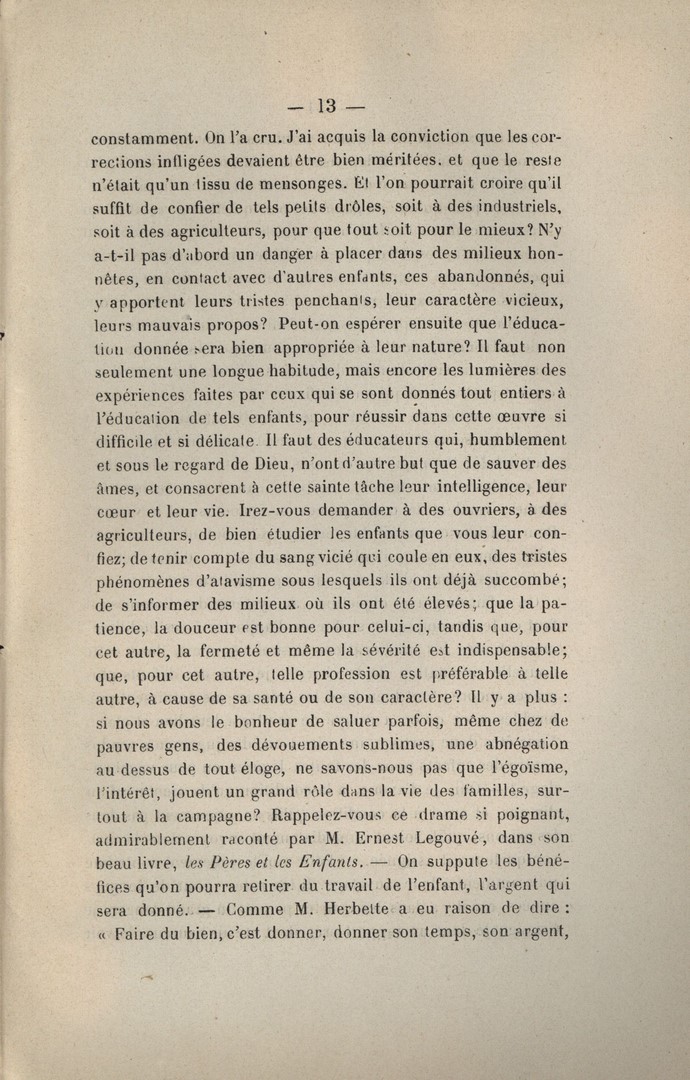 — 13 —

constamment. On l'a cru. J'ai acquis la conviction que les corrections infligées devaient être bien méritées, et que le reste n'était qu'un tissu de mensonges. Et l'on pourrait croire qu'il suffit de confier de tels petits drôles, soit à des industriels, soit à des agriculteurs, pour que tout soit pour le mieux? N'y a-t-il pas d'abord un danger à placer dans des milieux honnêtes, en contact avec d'autres enfants, ces abandonnés, qui y apportent leurs tristes penchants, leur caractère vicieux, leurs mauvais propos? Peut-on espérer ensuite que l'éducation donnée sera bien appropriée à leur nature? Il faut non seulement une longue habitude, mais encore les lumières des expériences faites par ceux qui se sont donnés tout entiers à l'éducation de tels enfants, pour réussir dans cette œuvre si difficile et si délicate. Il faut des éducateurs qui, humblement et sous le regard de Dieu, n'ont d'autre but que de sauver des âmes, et consacrent à cette sainte tâche leur intelligence, leur cœur et leur vie. Irez-vous demander à des ouvriers, à des agriculteurs, de bien étudier les enfants que vous leur confiez; de tenir compte du sang vicié qui coule en eux, des tristes phénomènes d'atavisme sous lesquels ils ont déjà succombé; de s'informer des milieux où ils ont été élevés; que la patience, la douceur est bonne pour celui-ci, tandis que, pour cet autre, la fermeté et même la sévérité est indispensable; que, pour cet autre, telle profession est préférable à telle autre, à cause de sa santé ou de son caractère? Il y a plus : si nous avons le bonheur de saluer parfois, même chez de pauvres gens, des dévouements sublimes, une abnégation au dessus de tout éloge, ne savons-nous pas que l'égoïsme, l'intérêt, jouent un grand rôle dans la vie des familles, surtout à la campagne? Rappelez-vous ce drame si poignant, admirablement raconté par M. Ernest Legouvé, dans son beau livre, les Pères et les Enfants. — On suppute les bénéfices qu'on pourra retirer du travail de l'enfant, l'argent qui sera donné. — Comme M. Herbette a eu raison de dire : « Faire du bien, c'est donner, donner son temps, son argent,